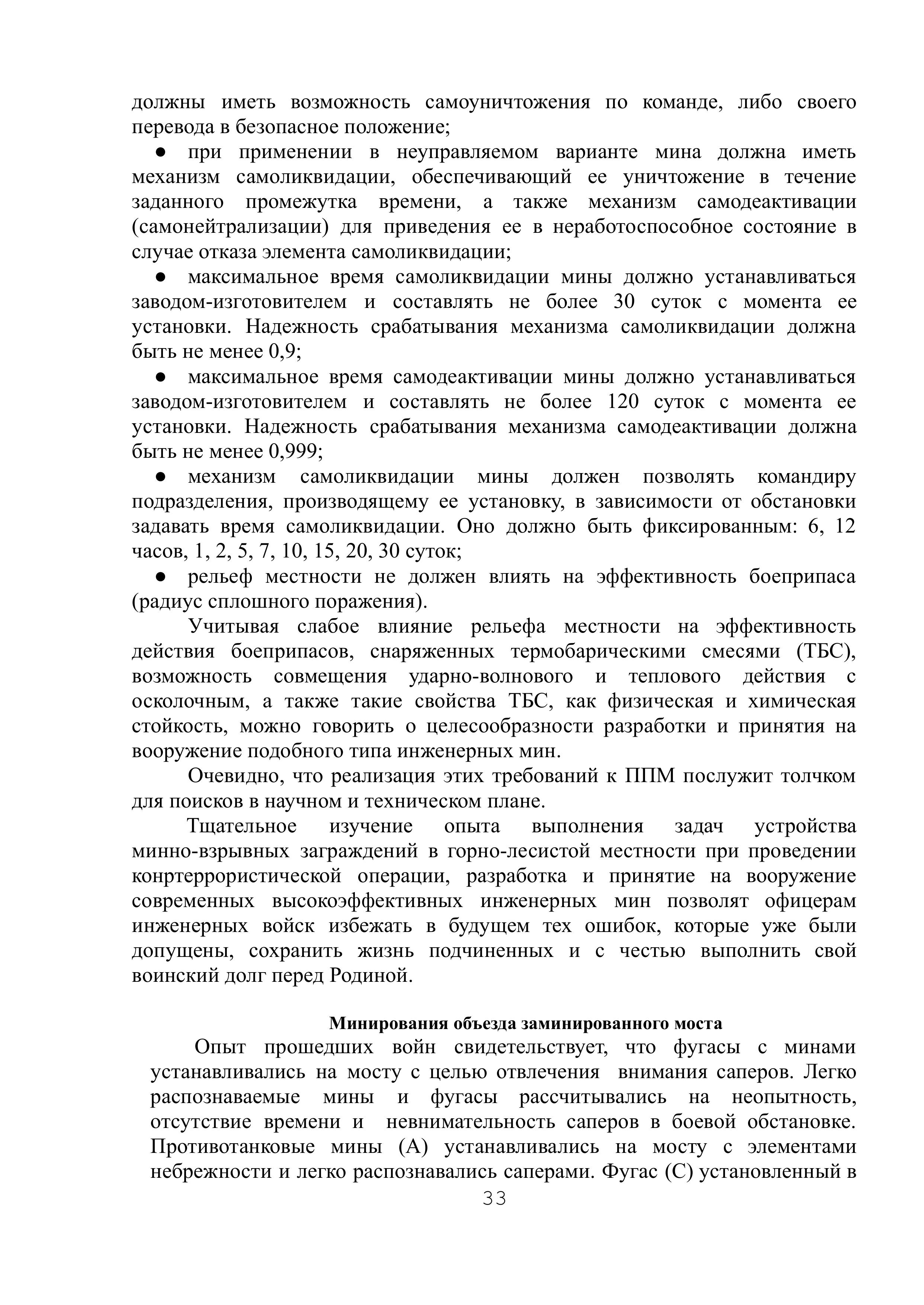 должны иметь возможность самоуничтожения по команде, либо своего перевода в безопасное положение;

● при применении в неуправляемом варианте мина должна иметь механизм самоликвидации, обеспечивающий ее уничтожение в течение заданного промежутка времени, а также механизм самодеактивации (самонейтрализации) для приведения ее в неработоспособное состояние в случае отказа элемента самоликвидации;

● максимальное время самоликвидации мины должно устанавливаться заводом-изготовителем и составлять не более 30 суток с момента ее установки. Надежность срабатывания механизма самоликвидации должна быть не менее 0,9;

● максимальное время самодеактивации мины должно устанавливаться заводом-изготовителем и составлять не более 120 суток с момента ее установки. Надежность срабатывания механизма самодеактивации должна быть не менее 0,999;

● механизм самоликвидации мины должен позволять командиру подразделения, производящему ее установку, в зависимости от обстановки задавать время самоликвидации. Оно должно быть фиксированным: 6, 12 часов, 1, 2, 5, 7, 10, 15, 20, 30 суток;

● рельеф местности не должен влиять на эффективность боеприпаса (радиус сплошного поражения).

Учитывая слабое влияние рельефа местности на эффективность действия боеприпасов, снаряженных термобарическими смесями (ТБС), возможность совмещения ударно-волнового и теплового действия с осколочным, а также такие свойства ТБС, как физическая и химическая стойкость, можно говорить о целесообразности разработки и принятия на вооружение подобного типа инженерных мин.

Очевидно, что реализация этих требований к ППМ послужит толчком для поисков в научном и техническом плане.

Тщательное изучение опыта выполнения задач устройства минно-взрывных заграждений в горно-лесистой местности при проведении конртеррористической операции, разработка и принятие на вооружение современных высокоэффективных инженерных мин позволят офицерам инженерных войск избежать в будущем тех ошибок, которые уже были допущены, сохранить жизнь подчиненных и с честью выполнить свой воинский долг перед Родиной.

Минирования объезда заминированного моста

Опыт прошедших войн свидетельствует, что фугасы с минами устанавливались на мосту с целью отвлечения внимания саперов. Легко распознаваемые мины и фугасы рассчитывались на неопытность, отсутствие времени и невнимательность саперов в боевой обстановке. Противотанковые мины (А) устанавливались на мосту с элементами небрежности и легко распознавались саперами. Фугас (С) установленный в

33